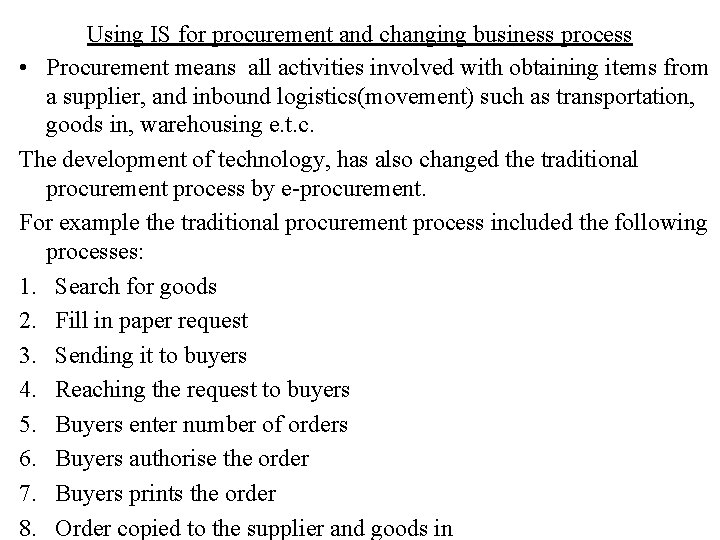 Using IS for procurement and changing business process

• Procurement means all activities involved with obtaining items from a supplier, and inbound logistics(movement) such as transportation, goods in, warehousing e.t.c.

The development of technology, has also changed the traditional procurement process by e-procurement.

For example the traditional procurement process included the following processes:

1. Search for goods
2. Fill in paper request
3. Sending it to buyers
4. Reaching the request to buyers
5. Buyers enter number of orders
6. Buyers authorise the order
7. Buyers prints the order
8. Order copied to the supplier and goods in